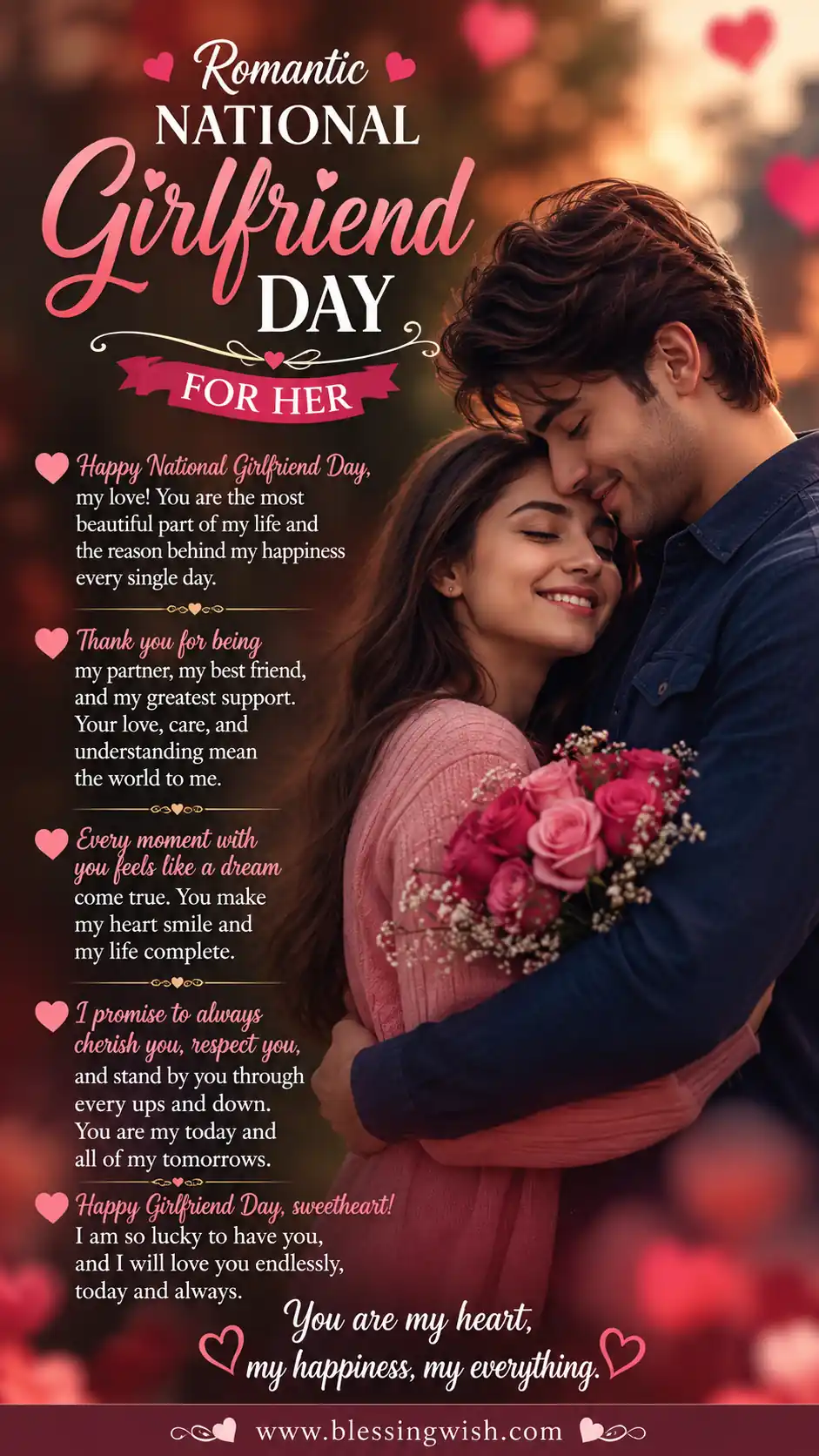 Romantic
NATIONAL
Girlfriend
DAY
FOR HER

Happy National Girlfriend Day, my love! You are the most beautiful part of my life and the reason behind my happiness every single day.

Thank you for being my partner, my best friend, and my greatest support. Your love, care, and understanding mean the world to me.

Every moment with you feels like a dream come true. You make my heart smile and my life complete.

I promise to always cherish you, respect you, and stand by you through every ups and down. You are my today and all of my tomorrows.

Happy Girlfriend Day, sweetheart! I am so lucky to have you, and I will love you endlessly, today and always.

You are my heart,
my happiness, my everything.

www.blessingwish.com